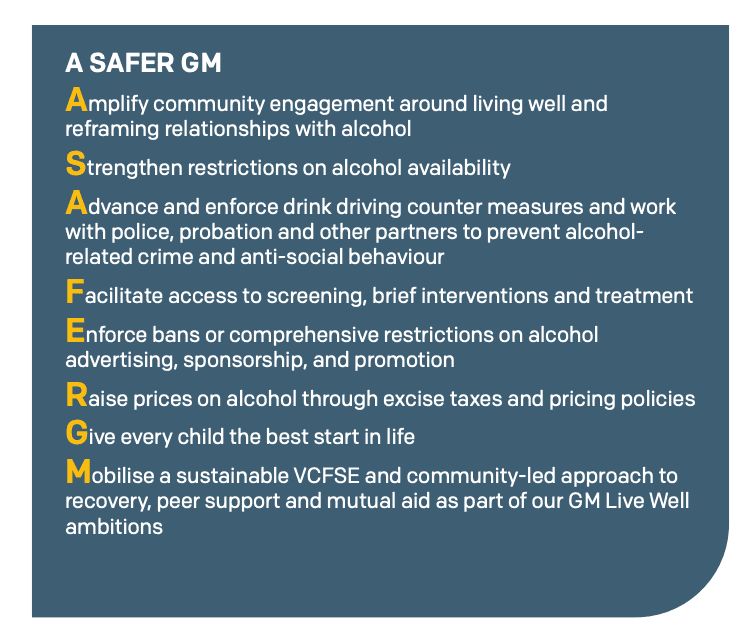 A SAFER GM

Amplify community engagement around living well and reframing relationships with alcohol

Strengthen restrictions on alcohol availability

Advance and enforce drink driving counter measures and work with police, probation and other partners to prevent alcohol-related crime and anti-social behaviour

Facilitate access to screening, brief interventions and treatment

Enforce bans or comprehensive restrictions on alcohol advertising, sponsorship, and promotion

Raise prices on alcohol through excise taxes and pricing policies

Give every child the best start in life

Mobilise a sustainable VCFSE and community-led approach to recovery, peer support and mutual aid as part of our GM Live Well ambitions